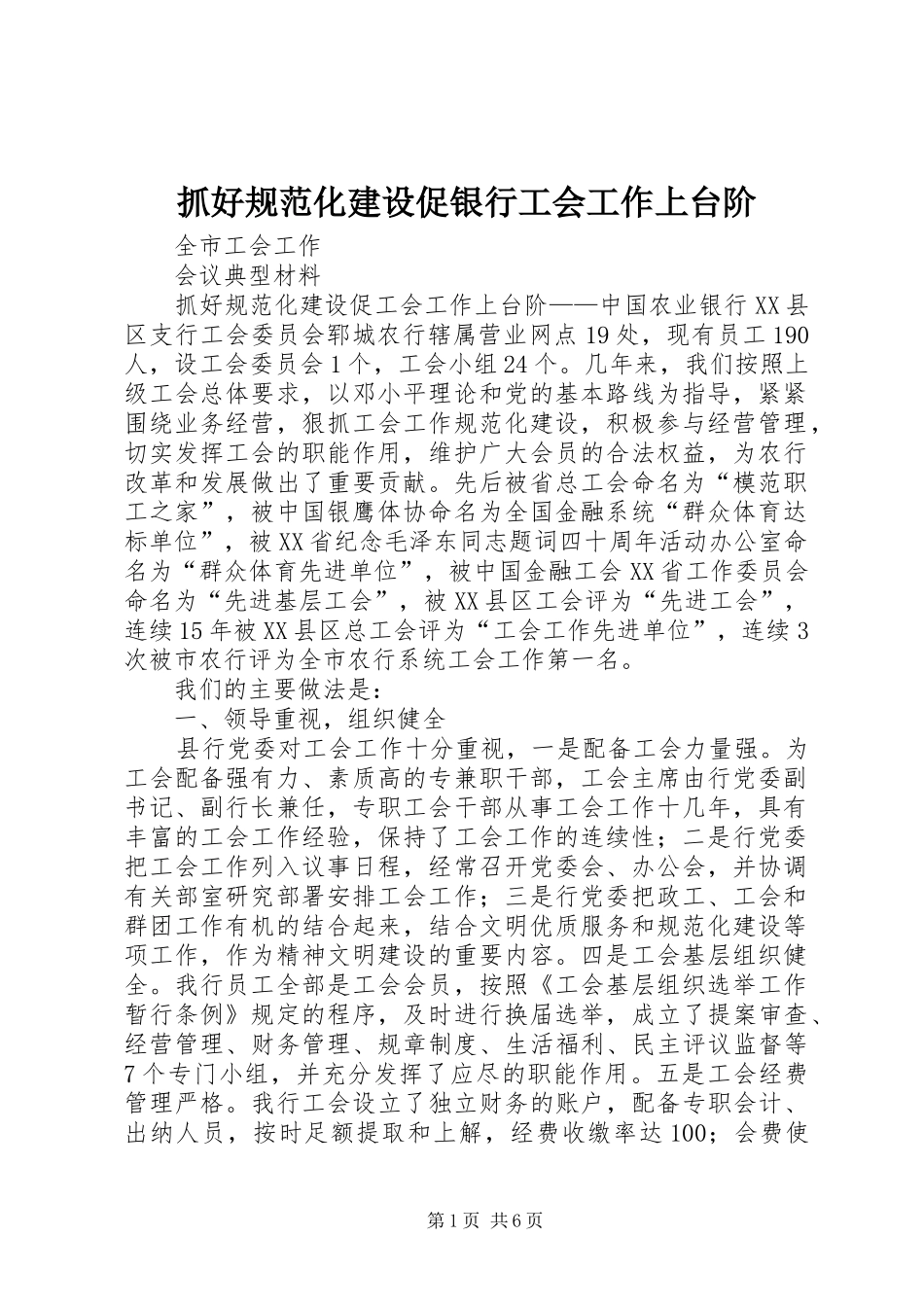 抓好规范化建设促银行工会工作上台阶

全市工会工作

会议典型材料

抓好规范化建设促工会工作上台阶——中国农业银行XX县区支行工会委员会郓城农行辖属营业网点19处，现有员工190人，设工会委员会1个，工会小组24个。几年来，我们按照上级工会总体要求，以邓小平理论和党的基本路线为指导，紧紧围绕业务经营，狠抓工会工作规范化建设，积极参与经营管理，切实发挥工会的职能作用，维护广大会员的合法权益，为农行改革和发展做出了重要贡献。先后被省总工会命名为“模范职工之家”，被中国银鹰体协命名为全国金融系统“群众体育达标单位”，被XX省纪念毛泽东同志题词四十周年活动办公室命名为“群众体育先进单位”，被中国金融工会XX省工作委员会命名为“先进基层工会”，被XX县区工会评为“先进工会”，连续15年被XX县区总工会评为“工会工作先进单位”，连续3次被市农行评为全市农行系统工会工作第一名。

我们的主要做法是：

一、领导重视，组织健全

县行党委对工会工作十分重视，一是配备工会力量强。为工会配备强有力、素质高的专兼职干部，工会主席由行党委副书记、副行长兼任，专职工会干部从事工会工作十几年，具有丰富的工会工作经验，保持了工会工作的连续性；二是行党委把工会工作列入议事日程，经常召开党委会、办公会，并协调有关部室研究部署安排工会工作；三是行党委把政工、工会和群团工作有机的结合起来，结合文明优质服务和规范化建设等项工作，作为精神文明建设的重要内容。四是工会基层组织健全。我行员工全部是工会会员，按照《工会基层组织选举工作暂行条例》规定的程序，及时进行换届选举，成立了提案审查、经营管理、财务管理、规章制度、生活福利、民主评议监督等7个专门小组，并充分发挥了应尽的职能作用。五是工会经费管理严格。我行工会设立了独立财务的账户，配备专职会计、出纳人员，按时足额提取和上解，经费收缴率达100；会费使

第1页 共6页